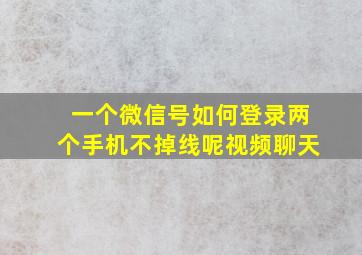 一个微信号如何登录两个手机不掉线呢视频聊天